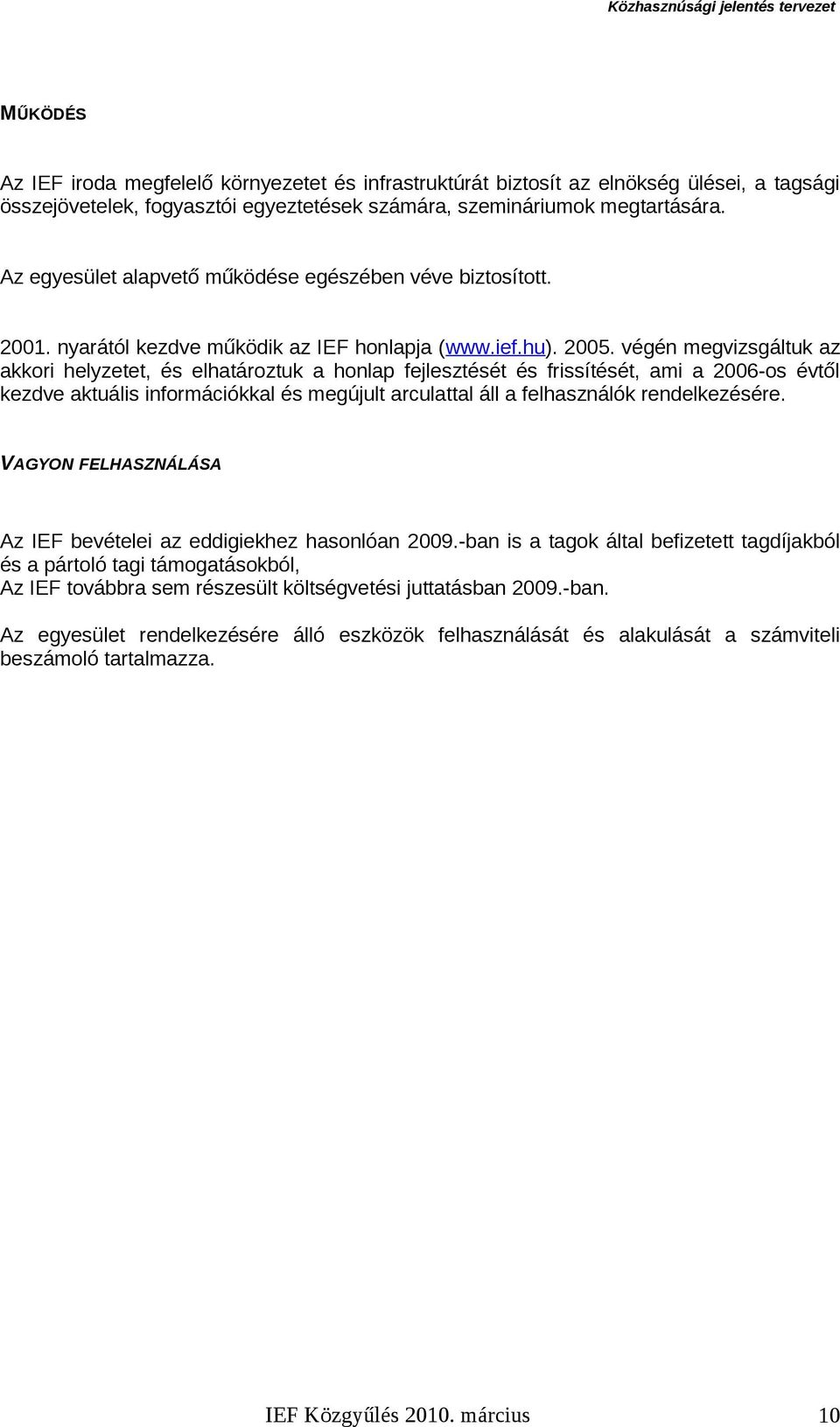 Közhasznúsági jelentés tervezet

MŰKÖDÉS

Az IEF iroda megfelelő környezetet és infrastruktúrát biztosít az elnökség ülései, a tagsági összejövetelek, fogyasztói egyeztetések számára, szemináriumok megtartására.

Az egyesület alapvető működése egészében véve biztosított.

2001. nyarától kezdve működik az IEF honlapja (www.ief.hu). 2005. végén megvizsgáltuk az akkori helyzetet, és elhatároztuk a honlap fejlesztését és frissítését, ami a 2006-os évtől kezdve aktuális információkkal és megújult arculattal áll a felhasználók rendelkezésére.

VAGYON FELHASZNÁLÁSA

Az IEF bevételei az eddigiekhez hasonlóan 2009.-ban is a tagok által befizetett tagdíjakból és a pártoló tagi támogatásokból,
Az IEF továbbra sem részesült költségvetési juttatásban 2009.-ban.

Az egyesület rendelkezésére álló eszközök felhasználását és alakulását a számviteli beszámoló tartalmazza.

IEF Közgyűlés 2010. március 10